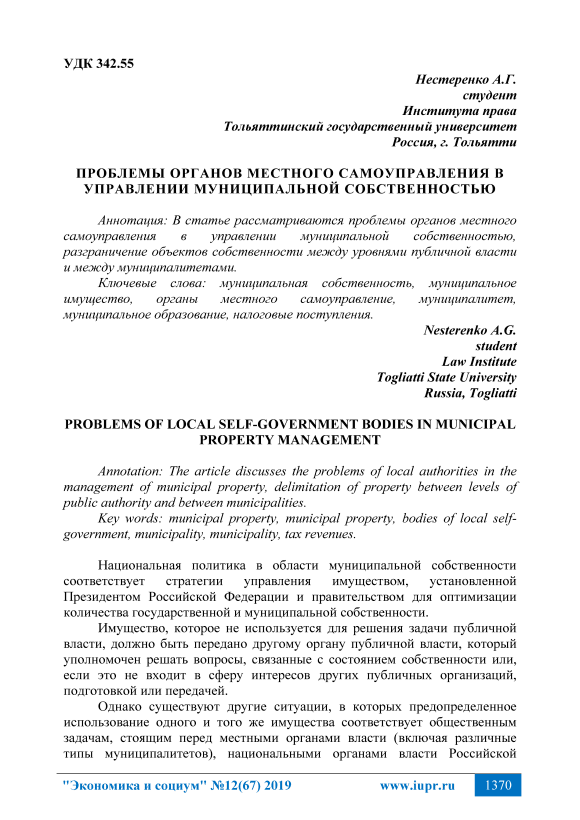 УДК 342.55

Нестеренко А.Г.
студент
Института права
Тольяттинский государственный университет
Россия, г. Тольятти

ПРОБЛЕМЫ ОРГАНОВ МЕСТНОГО САМОУПРАВЛЕНИЯ В УПРАВЛЕНИИ МУНИЦИПАЛЬНОЙ СОБСТВЕННОСТЬЮ

Аннотация: В статье рассматриваются проблемы органов местного самоуправления в управлении муниципальной собственностью, разграничение объектов собственности между уровнями публичной власти и между муниципалитетами.

Ключевые слова: муниципальная собственность, муниципальное имущество, органы местного самоуправление, муниципалитет, муниципальное образование, налоговые поступления.

Nesterenko A.G.
student
Law Institute
Togliatti State University
Russia, Togliatti

PROBLEMS OF LOCAL SELF-GOVERNMENT BODIES IN MUNICIPAL PROPERTY MANAGEMENT

Annotation: The article discusses the problems of local authorities in the management of municipal property, delimitation of property between levels of public authority and between municipalities.

Key words: municipal property, municipal property, bodies of local self-government, municipality, municipality, tax revenues.

Национальная политика в области муниципальной собственности соответствует стратегии управления имуществом, установленной Президентом Российской Федерации и правительством для оптимизации количества государственной и муниципальной собственности.

Имущество, которое не используется для решения задачи публичной власти, должно быть передано другому органу публичной власти, который уполномочен решать вопросы, связанные с состоянием собственности или, если это не входит в сферу интересов других публичных организаций, подготовкой или передачей.

Однако существуют другие ситуации, в которых предопределенное использование одного и того же имущества соответствует общественным задачам, стоящим перед местными органами власти (включая различные типы муниципалитетов), национальными органами власти Российской

"Экономика и социум" №12(67) 2019 www.iupr.ru 1370